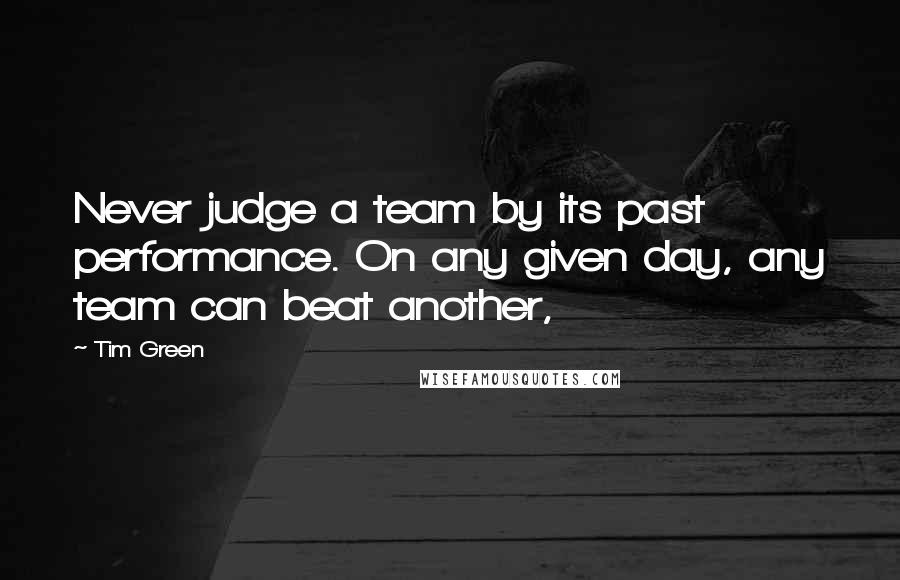 Never judge a team by its past performance. On any given day, any team can beat another,

~ Tim Green

WISEFAMOUSQUOTES.COM